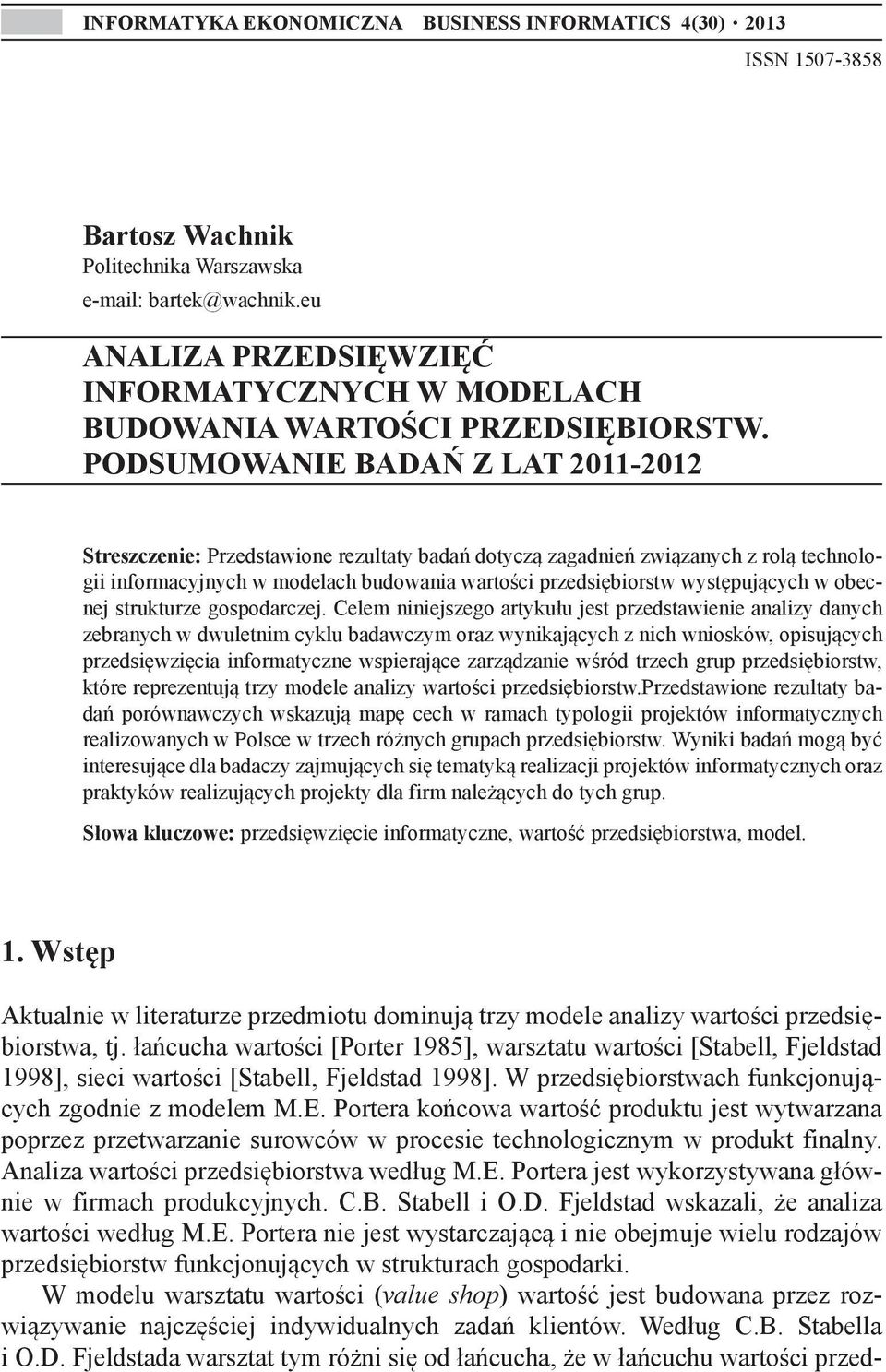 INFORMATYKA EKONOMICZNA BUSINESS INFORMATICS 4(30) · 2013
ISSN 1507-3858

Bartosz Wachnik
Politechnika Warszawska
e-mail: bartek@wachnik.eu

ANALIZA PRZEDSIĘWZIĘĆ INFORMATYCZNYCH W MODELACH BUDOWANIA WARTOŚCI PRZEDSIĘBIORSTW. PODSUMOWANIE BADAŃ Z LAT 2011-2012

Streszczenie: Przedstawione rezultaty badań dotyczą zagadnień związanych z rolą technologii informacyjnych w modelach budowania wartości przedsiębiorstw występujących w obecnej strukturze gospodarczej. Celem niniejszego artykułu jest przedstawienie analizy danych zebranych w dwuletnim cyklu badawczym oraz wynikających z nich wniosków, opisujących przedsięwzięcia informatyczne wspierające zarządzanie wśród trzech grup przedsiębiorstw, które reprezentują trzy modele analizy wartości przedsiębiorstw.Przedstawione rezultaty badań porównawczych wskazują mapę cech w ramach typologii projektów informatycznych realizowanych w Polsce w trzech różnych grupach przedsiębiorstw. Wyniki badań mogą być interesujące dla badaczy zajmujących się tematyką realizacji projektów informatycznych oraz praktyków realizujących projekty dla firm należących do tych grup.

Słowa kluczowe: przedsięwzięcie informatyczne, wartość przedsiębiorstwa, model.

1. Wstęp

Aktualnie w literaturze przedmiotu dominują trzy modele analizy wartości przedsiębiorstwa, tj. łańcucha wartości [Porter 1985], warsztatu wartości [Stabell, Fjeldstad 1998], sieci wartości [Stabell, Fjeldstad 1998]. W przedsiębiorstwach funkcjonujących zgodnie z modelem M.E. Portera końcowa wartość produktu jest wytwarzana poprzez przetwarzanie surowców w procesie technologicznym w produkt finalny. Analiza wartości przedsiębiorstwa według M.E. Portera jest wykorzystywana głównie w firmach produkcyjnych. C.B. Stabell i O.D. Fjeldstad wskazali, że analiza wartości według M.E. Portera nie jest wystarczającą i nie obejmuje wielu rodzajów przedsiębiorstw funkcjonujących w strukturach gospodarki.

W modelu warsztatu wartości (value shop) wartość jest budowana przez rozwiązywanie najczęściej indywidualnych zadań klientów. Według C.B. Stabella i O.D. Fjeldstada warsztat tym różni się od łańcucha, że w łańcuchu wartości przed-